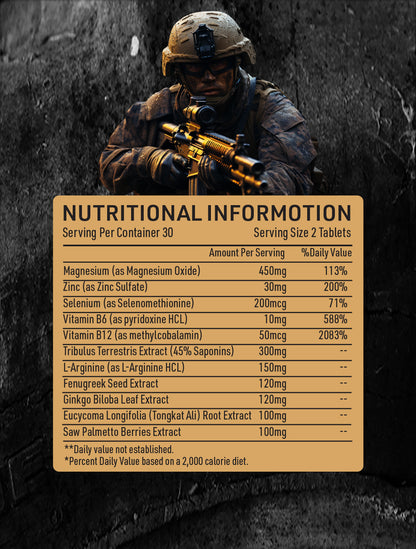 NUTRITIONAL INFORMOTION

Serving Per Container 30 Serving Size 2 Tablets

| | Amount Per Serving | %Daily Value |
|---|---|---|
| Magnesium (as Magnesium Oxide) | 450mg | 113% |
| Zinc (as Zinc Sulfate) | 30mg | 200% |
| Selenium (as Selenomethionine) | 200mcg | 71% |
| Vitamin B6 (as pyridoxine HCL) | 10mg | 588% |
| Vitamin B12 (as methylcobalamin) | 50mcg | 2083% |
| Tribulus Terrestris Extract (45% Saponins) | 300mg | -- |
| L-Arginine (as L-Arginine HCL) | 150mg | -- |
| Fenugreek Seed Extract | 120mg | -- |
| Ginkgo Biloba Leaf Extract | 120mg | -- |
| Eucycoma Longifolia (Tongkat Ali) Root Extract | 100mg | -- |
| Saw Palmetto Berries Extract | 100mg | -- |

**Daily value not established.
*Percent Daily Value based on a 2,000 calorie diet.